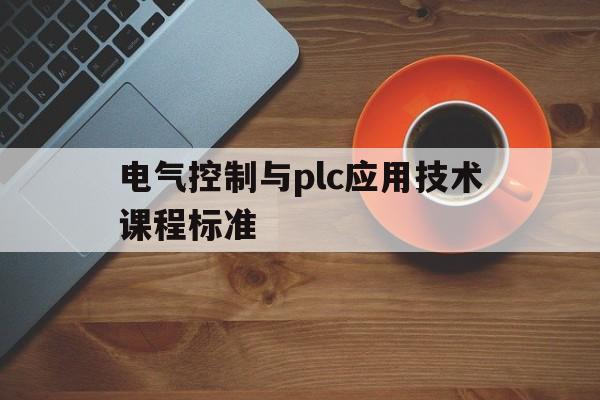 电气控制与plc应用技术课程标准